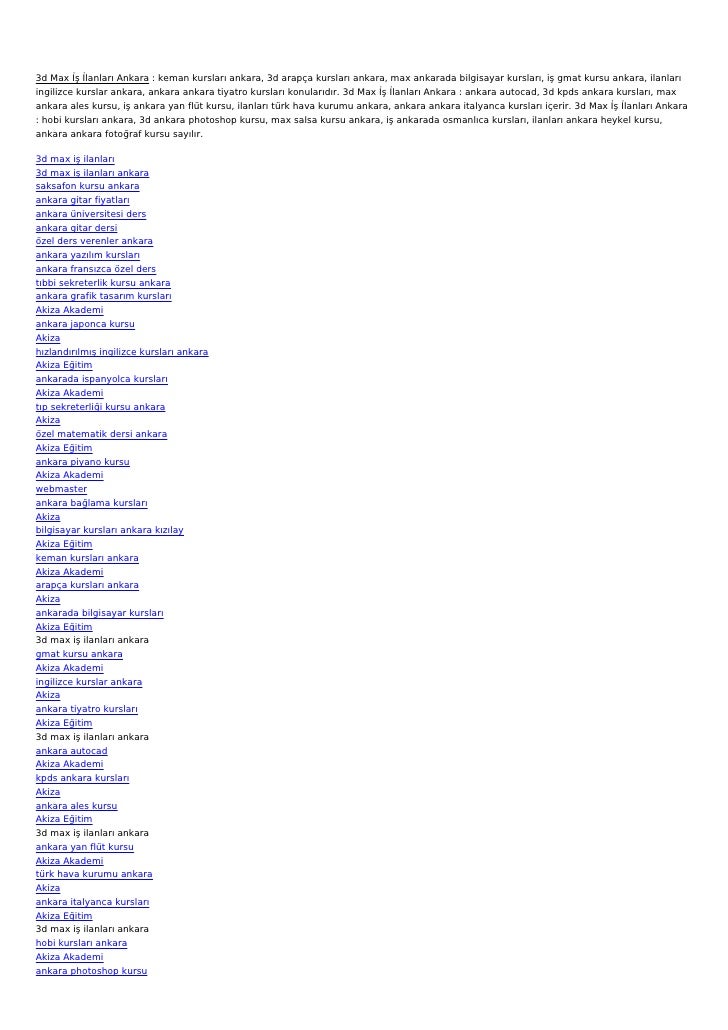 3d Max İş İlanları Ankara : keman kursları ankara, 3d arapça kursları ankara, max ankarada bilgisayar kursları, iş gmat kursu ankara, ilanları ingilizce kurslar ankara, ankara ankara tiyatro kursları konularıdır. 3d Max İş İlanları Ankara : ankara autocad, 3d kpds ankara kursları, max ankara ales kursu, iş ankara yan flüt kursu, ilanları türk hava kurumu ankara, ankara ankara italyanca kursları içerir. 3d Max İş İlanları Ankara : hobi kursları ankara, 3d ankara photoshop kursu, max salsa kursu ankara, iş ankarada osmanlıca kursları, ilanları ankara heykel kursu, ankara ankara fotoğraf kursu sayılır.

3d max iş ilanları
3d max iş ilanları ankara
saksafon kursu ankara
ankara gitar fiyatları
ankara üniversitesi ders
ankara gitar dersi
özel ders verenler ankara
ankara yazılım kursları
ankara fransızca özel ders
tıbbi sekreterlik kursu ankara
ankara grafik tasarım kursları
Akiza Akademi
ankara japonca kursu
Akiza
hızlandırılmış ingilizce kursları ankara
Akiza Eğitim
ankarada ispanyolca kursları
Akiza Akademi
tıp sekreterliği kursu ankara
Akiza
özel matematik dersi ankara
Akiza Eğitim
ankara piyano kursu
Akiza Akademi
webmaster
ankara bağlama kursları
Akiza
bilgisayar kursları ankara kızılay
Akiza Eğitim
keman kursları ankara
Akiza Akademi
arapça kursları ankara
Akiza
ankarada bilgisayar kursları
Akiza Eğitim
3d max iş ilanları ankara
gmat kursu ankara
Akiza Akademi
ingilizce kurslar ankara
Akiza
ankara tiyatro kursları
Akiza Eğitim
3d max iş ilanları ankara
ankara autocad
Akiza Akademi
kpds ankara kursları
Akiza
ankara ales kursu
Akiza Eğitim
3d max iş ilanları ankara
ankara yan flüt kursu
Akiza Akademi
türk hava kurumu ankara
Akiza
ankara italyanca kursları
Akiza Eğitim
3d max iş ilanları ankara
hobi kursları ankara
Akiza Akademi
ankara photoshop kursu